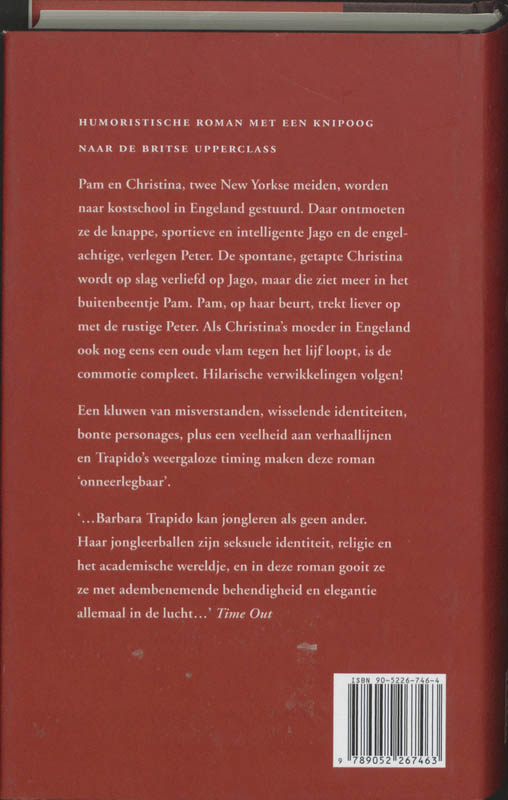 HUMORISTISCHE ROMAN MET EEN KNIPOOG NAAR DE BRITSE UPPERCLASS

Pam en Christina, twee New Yorkse meiden, worden naar kostschool in Engeland gestuurd. Daar ontmoeten ze de knappe, sportieve en intelligente Jago en de engelachtige, verlegen Peter. De spontane, getapte Christina wordt op slag verliefd op Jago, maar die ziet meer in het buitenbeentje Pam. Pam, op haar beurt, trekt liever op met de rustige Peter. Als Christina's moeder in Engeland ook nog eens een oude vlam tegen het lijf loopt, is de commotie compleet. Hilarische verwikkelingen volgen!

Een kluwen van misverstanden, wisselende identiteiten, bonte personages, plus een veelheid aan verhaallijnen en Trapido's weergaloze timing maken deze roman 'onneerlegbaar'.

'...Barbara Trapido kan jongleren als geen ander. Haar jongleerballen zijn seksuele identiteit, religie en het academische wereldje, en in deze roman gooit ze ze met adembenemende behendigheid en elegantie allemaal in de lucht...' Time Out

ISBN 90-5226-746-4

9 789052 267463